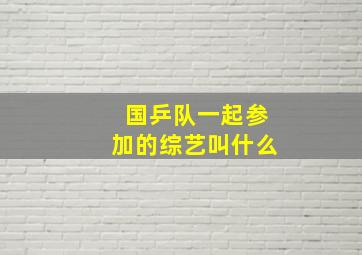 国乒队一起参加的综艺叫什么